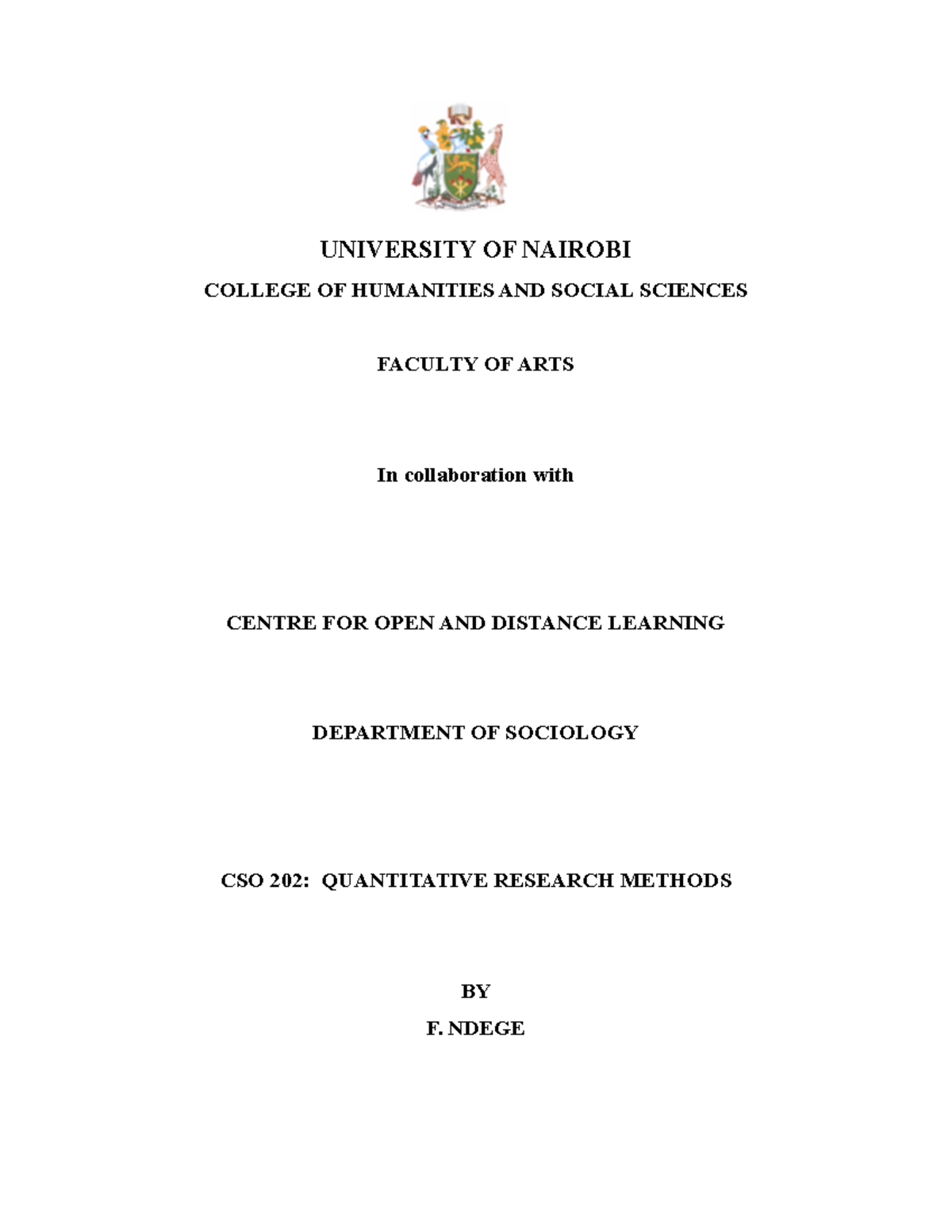 UNIVERSITY OF NAIROBI

COLLEGE OF HUMANITIES AND SOCIAL SCIENCES

FACULTY OF ARTS

In collaboration with

CENTRE FOR OPEN AND DISTANCE LEARNING

DEPARTMENT OF SOCIOLOGY

CSO 202: QUANTITATIVE RESEARCH METHODS

BY

F. NDEGE